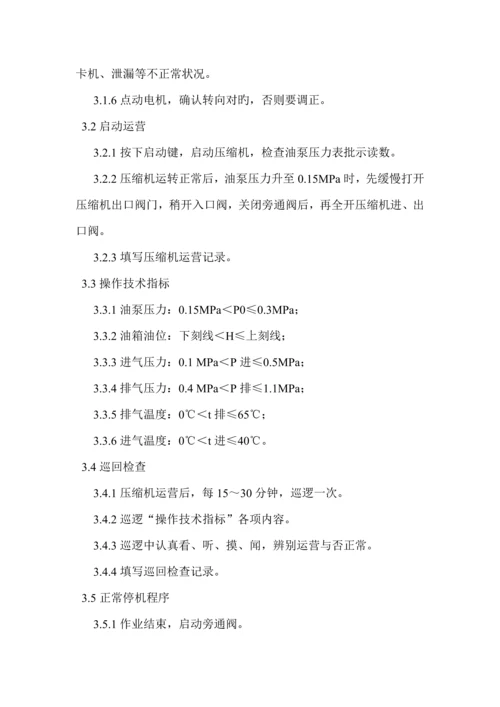 卡机、泄漏等不正常状况。

3.1.6 点动电机，确认转向对旳，否则要调正。

3.2 启动运营

3.2.1 按下启动键，启动压缩机，检查油泵压力表批示读数。

3.2.2 压缩机运转正常后，油泵压力升至 0.15MPa 时，先缓慢打开压缩机出口阀门，稍开入口阀，关闭旁通阀后，再全开压缩机进、出口阀。

3.2.3 填写压缩机运营记录。

3.3 操作技术指标

3.3.1 油泵压力：0.15MPa＜P0≤0.3MPa；

3.3.2 油箱油位：下刻线＜H≤上刻线；

3.3.3 进气压力：0.1 MPa＜P 进≤0.5MPa；

3.3.4 排气压力：0.4 MPa＜P 排≤1.1MPa；

3.3.5 排气温度：0℃＜t 排≤65℃；

3.3.6 进气温度：0℃＜t 进≤40℃。

3.4 巡回检查

3.4.1 压缩机运营后，每 15～30 分钟，巡逻一次。

3.4.2 巡逻“操作技术指标”各项内容。

3.4.3 巡逻中认真看、听、摸、闻，辨别运营与否正常。

3.4.4 填写巡回检查记录。

3.5 正常停机程序

3.5.1 作业结束，启动旁通阀。